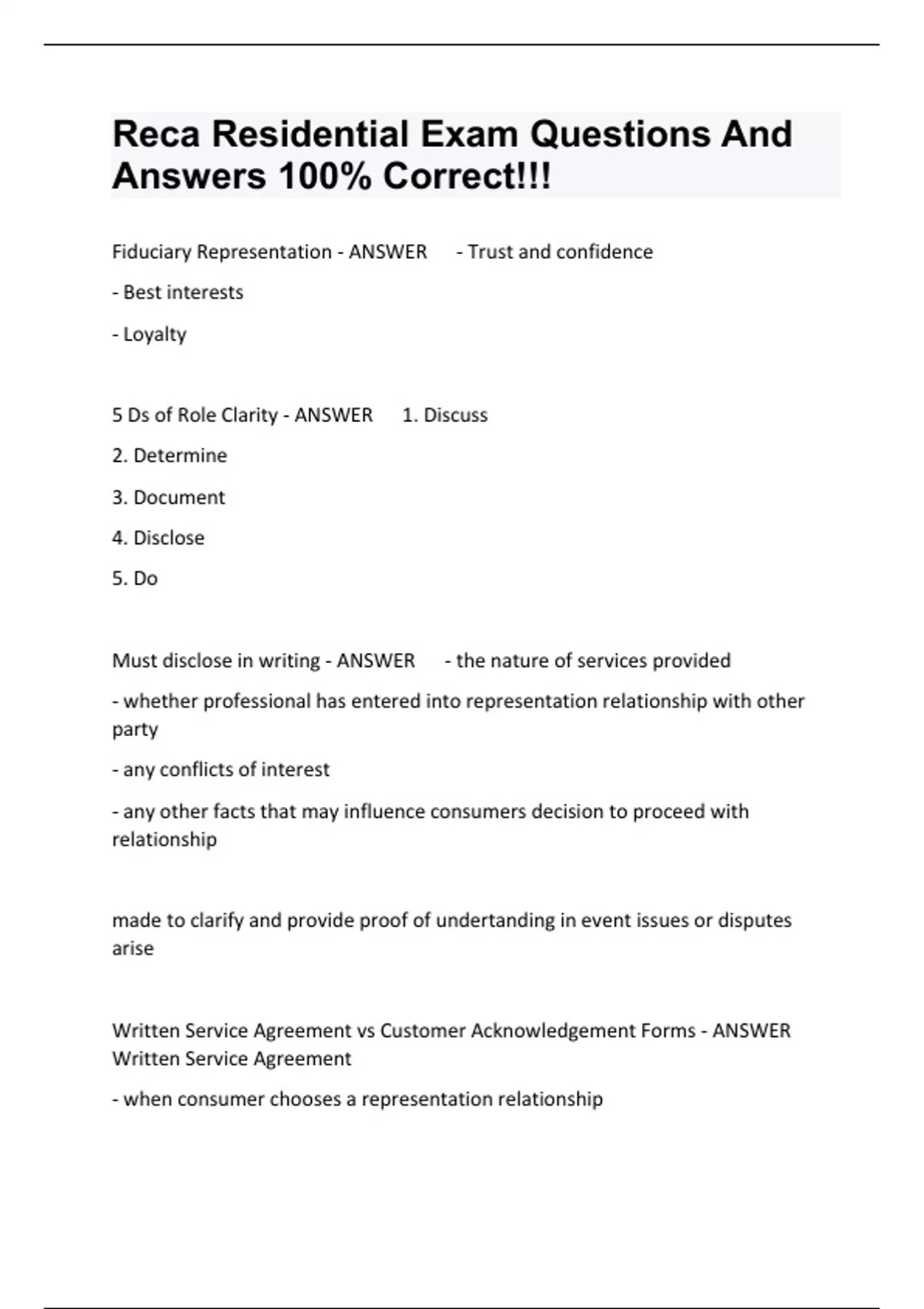 Reca Residential Exam Questions And Answers 100% Correct!!!

Fiduciary Representation - ANSWER - Trust and confidence

- Best interests

- Loyalty

5 Ds of Role Clarity - ANSWER 1. Discuss

2. Determine

3. Document

4. Disclose

5. Do

Must disclose in writing - ANSWER - the nature of services provided

- whether professional has entered into representation relationship with other party

- any conflicts of interest

- any other facts that may influence consumers decision to proceed with relationship

made to clarify and provide proof of undertanding in event issues or disputes arise

Written Service Agreement vs Customer Acknowledgement Forms - ANSWER Written Service Agreement

- when consumer chooses a representation relationship